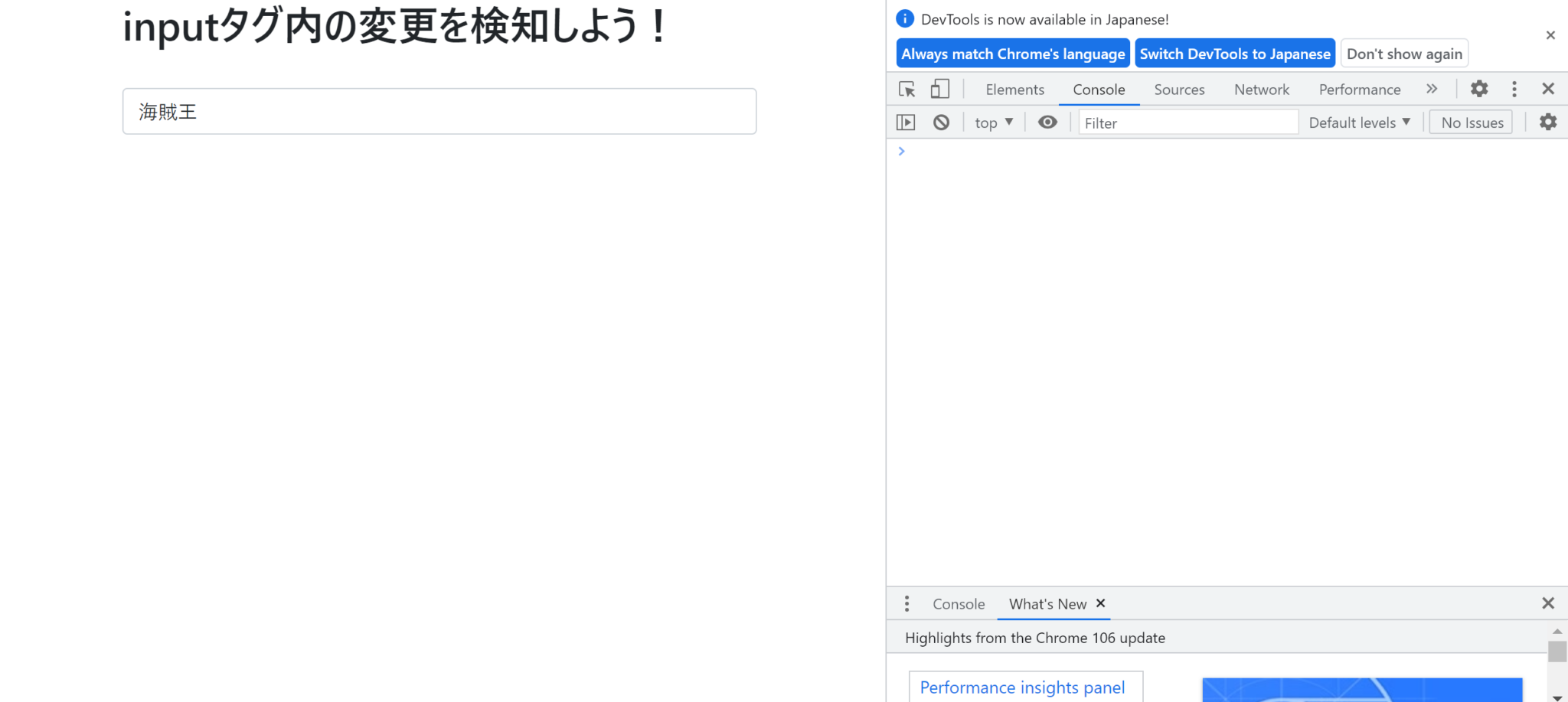 inputタグ内の変更を検知しよう！

海賊王

DevTools is now available in Japanese!

Always match Chrome's language

Switch DevTools to Japanese

Don't show again

Elements Console Sources Network Performance

top

Filter

Default levels

No Issues

Console What's New

Highlights from the Chrome 106 update

Performance insights panel